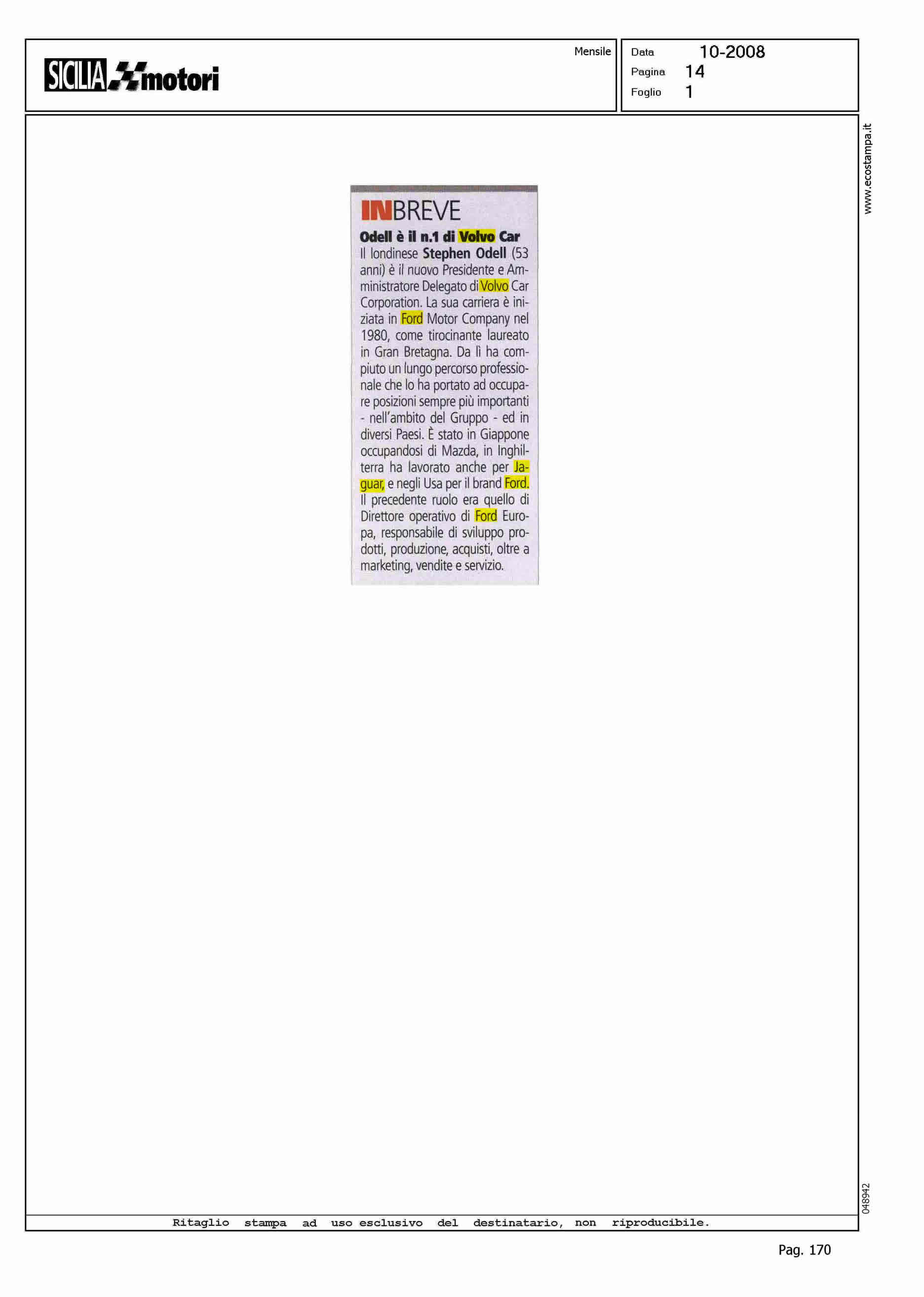 SICILIA motori

Mensile

Data 10-2008
Pagina 14
Foglio 1

www.ecostampa.it

INBREVE

Odell è il n.1 di Volvo Car

Il londinese Stephen Odell (53 anni) è il nuovo Presidente e Amministratore Delegato di Volvo Car Corporation. La sua carriera è iniziata in Ford Motor Company nel 1980, come tirocinante laureato in Gran Bretagna. Da lì ha compiuto un lungo percorso professionale che lo ha portato ad occupare posizioni sempre più importanti - nell'ambito del Gruppo - ed in diversi Paesi. È stato in Giappone occupandosi di Mazda, in Inghilterra ha lavorato anche per Jaguar, e negli Usa per il brand Ford. Il precedente ruolo era quello di Direttore operativo di Ford Europa, responsabile di sviluppo prodotti, produzione, acquisti, oltre a marketing, vendite e servizio.

048942

Ritaglio stampa ad uso esclusivo del destinatario, non riproducibile.

Pag. 170